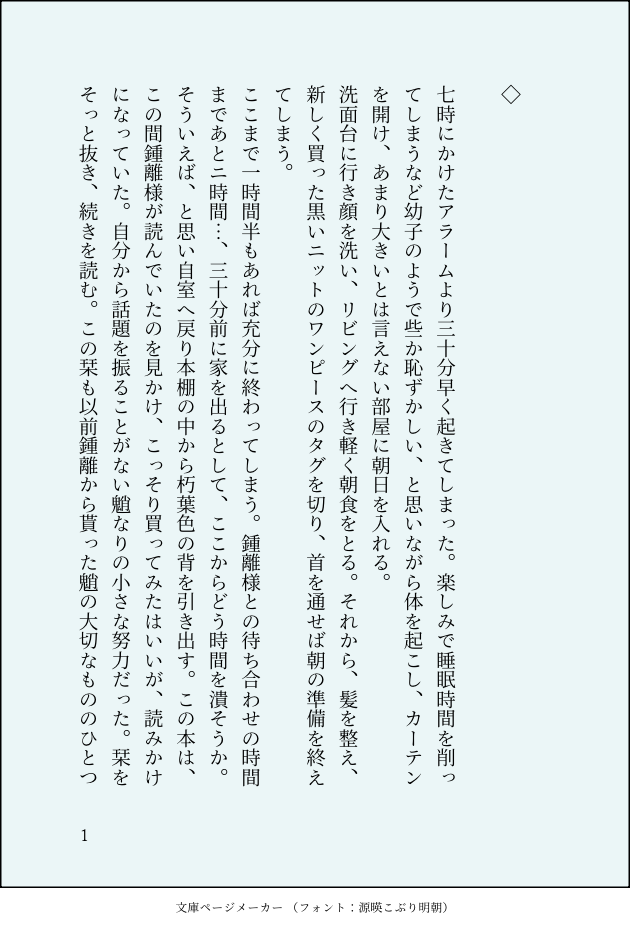 ◇

七時にかけたアラームより三十分早く起きてしまった。楽しみで睡眠時間を削ってしまうなど幼子のようで些か恥ずかしい、と思いながら体を起こし、カーテンを開け、あまり大きいとは言えない部屋に朝日を入れる。

洗面台に行き顔を洗い、リビングへ行き軽く朝食をとる。それから、髪を整え、新しく買った黒いニットのワンピースのタグを切り、首を通せば朝の準備を終えてしまう。

ここまで一時間半もあれば充分に終わってしまう。鍾離様との待ち合わせの時間まであと二時間…、三十分前に家を出るとして、ここからどう時間を潰そうか。

そういえば、と思い自室へ戻り本棚の中から朽葉色の背を引き出す。この本は、この間鍾離様が読んでいたのを見かけ、こっそり買ってみたはいいが、読みかけになっていた。自分から話題を振ることがない魈なりの小さな努力だった。栞をそっと抜き、続きを読む。この栞も以前鍾離から貰った魈の大切なもののひとつ

1

文庫ページメーカー（フォント：源暎こぶり明朝）